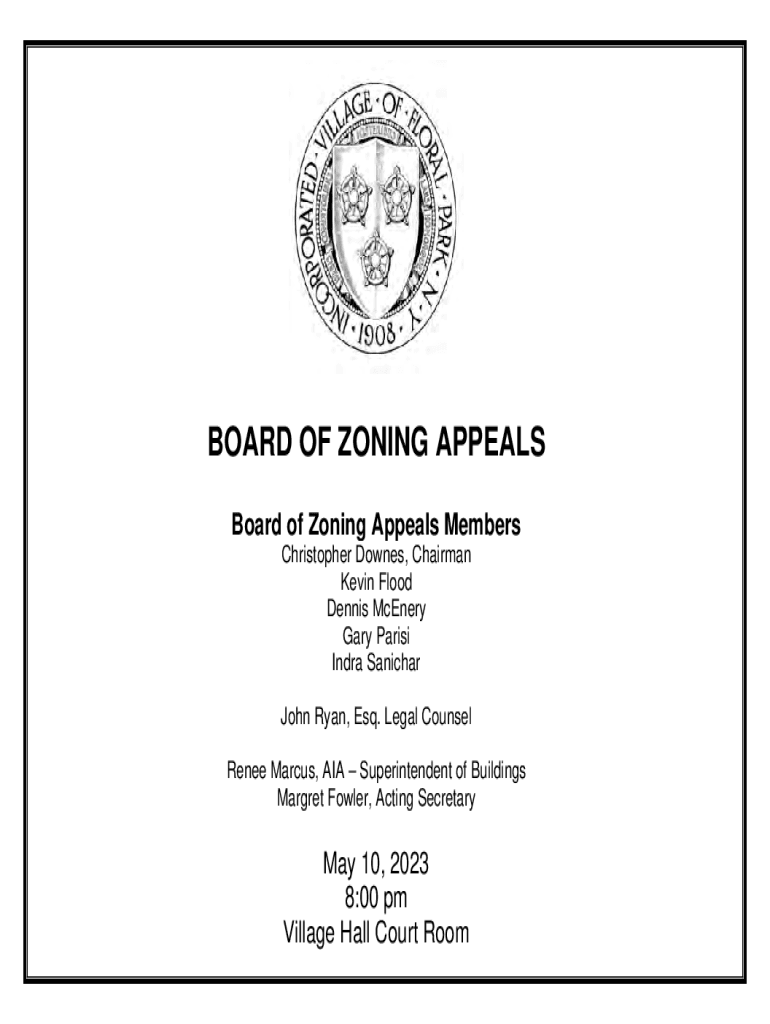 INCORPORATED · VILLAGE · OF · FLORAL · PARK · N · Y · 1908 ·

BOARD OF ZONING APPEALS

Board of Zoning Appeals Members
Christopher Downes, Chairman
Kevin Flood
Dennis McEnery
Gary Parisi
Indra Sanichar

John Ryan, Esq. Legal Counsel

Renee Marcus, AIA – Superintendent of Buildings
Margret Fowler, Acting Secretary

May 10, 2023
8:00 pm
Village Hall Court Room